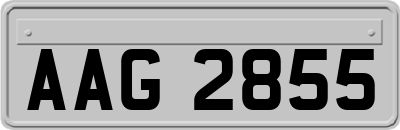 AAG 2855